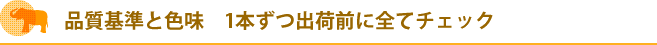 品質基準と色味　1本ずつ出荷前に全てチェック